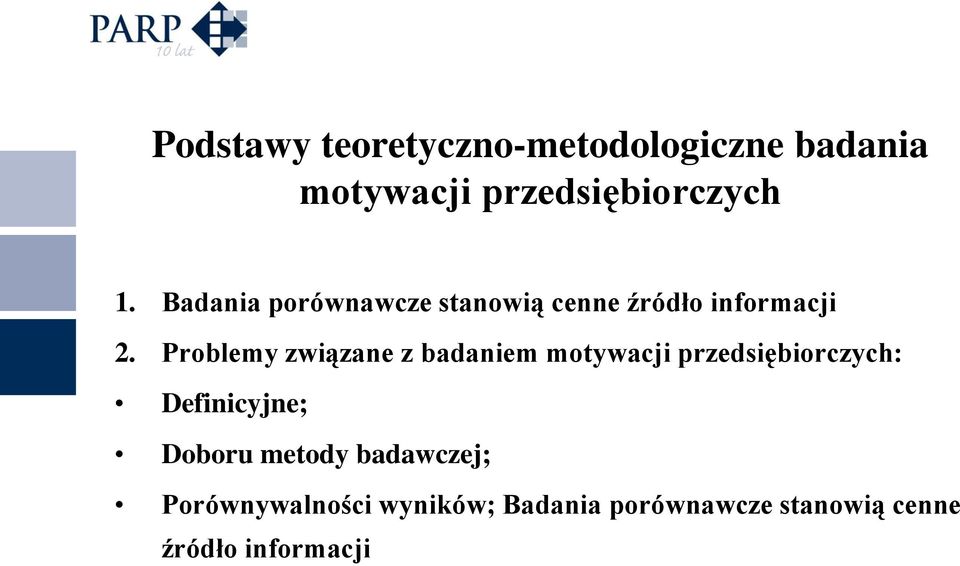 PARP
10 lat

Podstawy teoretyczno-metodologiczne badania motywacji przedsiębiorczych

1. Badania porównawcze stanowią cenne źródło informacji

2. Problemy związane z badaniem motywacji przedsiębiorczych:

• Definicyjne;

• Doboru metody badawczej;

• Porównywalności wyników; Badania porównawcze stanowią cenne źródło informacji